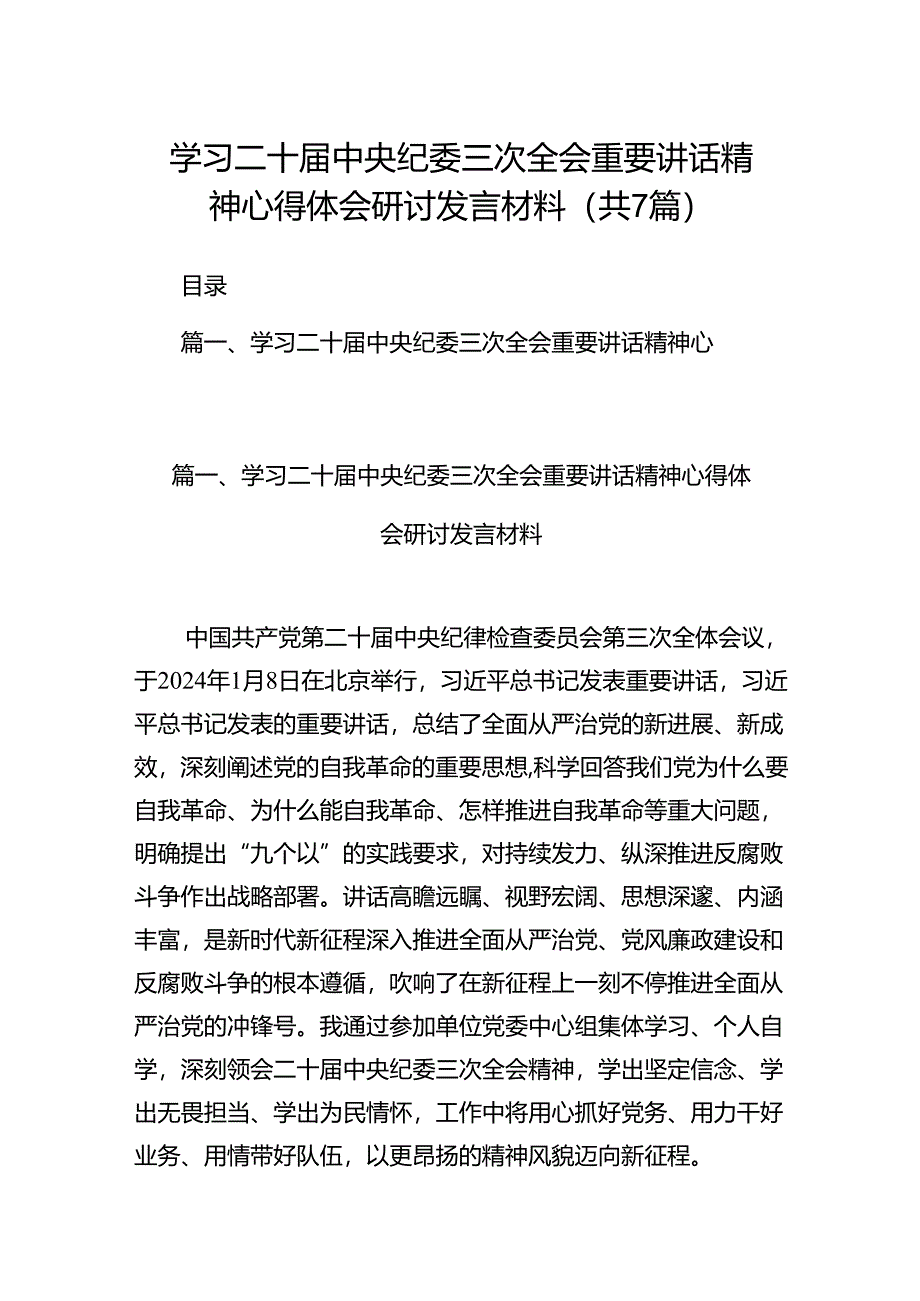 学习二十届中央纪委三次全会重要讲话精神心得体会研讨发言材料（共7篇）

目录

篇一、学习二十届中央纪委三次全会重要讲话精神心

篇一、学习二十届中央纪委三次全会重要讲话精神心得体会研讨发言材料

中国共产党第二十届中央纪律检查委员会第三次全体会议，于2024年1月8日在北京举行，习近平总书记发表重要讲话，习近平总书记发表的重要讲话，总结了全面从严治党的新进展、新成效，深刻阐述党的自我革命的重要思想,科学回答我们党为什么要自我革命、为什么能自我革命、怎样推进自我革命等重大问题，明确提出“九个以”的实践要求，对持续发力、纵深推进反腐败斗争作出战略部署。讲话高瞻远瞩、视野宏阔、思想深邃、内涵丰富，是新时代新征程深入推进全面从严治党、党风廉政建设和反腐败斗争的根本遵循，吹响了在新征程上一刻不停推进全面从严治党的冲锋号。我通过参加单位党委中心组集体学习、个人自学，深刻领会二十届中央纪委三次全会精神，学出坚定信念、学出无畏担当、学出为民情怀，工作中将用心抓好党务、用力干好业务、用情带好队伍，以更昂扬的精神风貌迈向新征程。